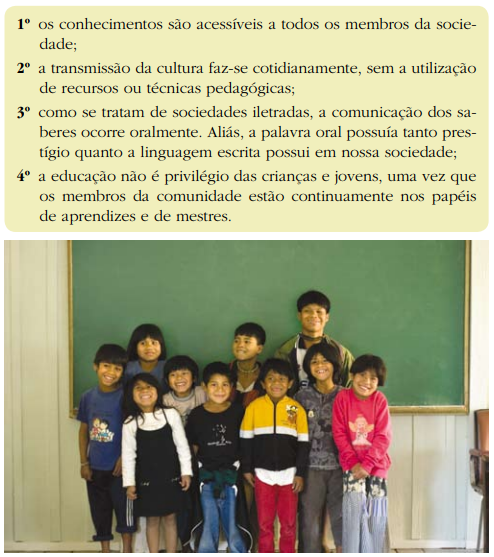 1º os conhecimentos são acessíveis a todos os membros da sociedade;

2º a transmissão da cultura faz-se cotidianamente, sem a utilização de recursos ou técnicas pedagógicas;

3º como se tratam de sociedades iletradas, a comunicação dos saberes ocorre oralmente. Aliás, a palavra oral possuía tanto prestígio quanto a linguagem escrita possui em nossa sociedade;

4º a educação não é privilégio das crianças e jovens, uma vez que os membros da comunidade estão continuamente nos papéis de aprendizes e de mestres.